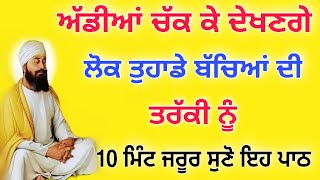 ਅੱਡੀਆਂ ਚੱਕ ਕੇ ਦੇਖਣਗੇ

ਲੋਕ ਤੁਹਾਡੇ ਬੱਚਿਆਂ ਦੀ

ਤਰੱਕੀ ਨੂੰ

10 ਮਿੰਟ ਜਰੂਰ ਸੁਣੋ ਇਹ ਪਾਠ